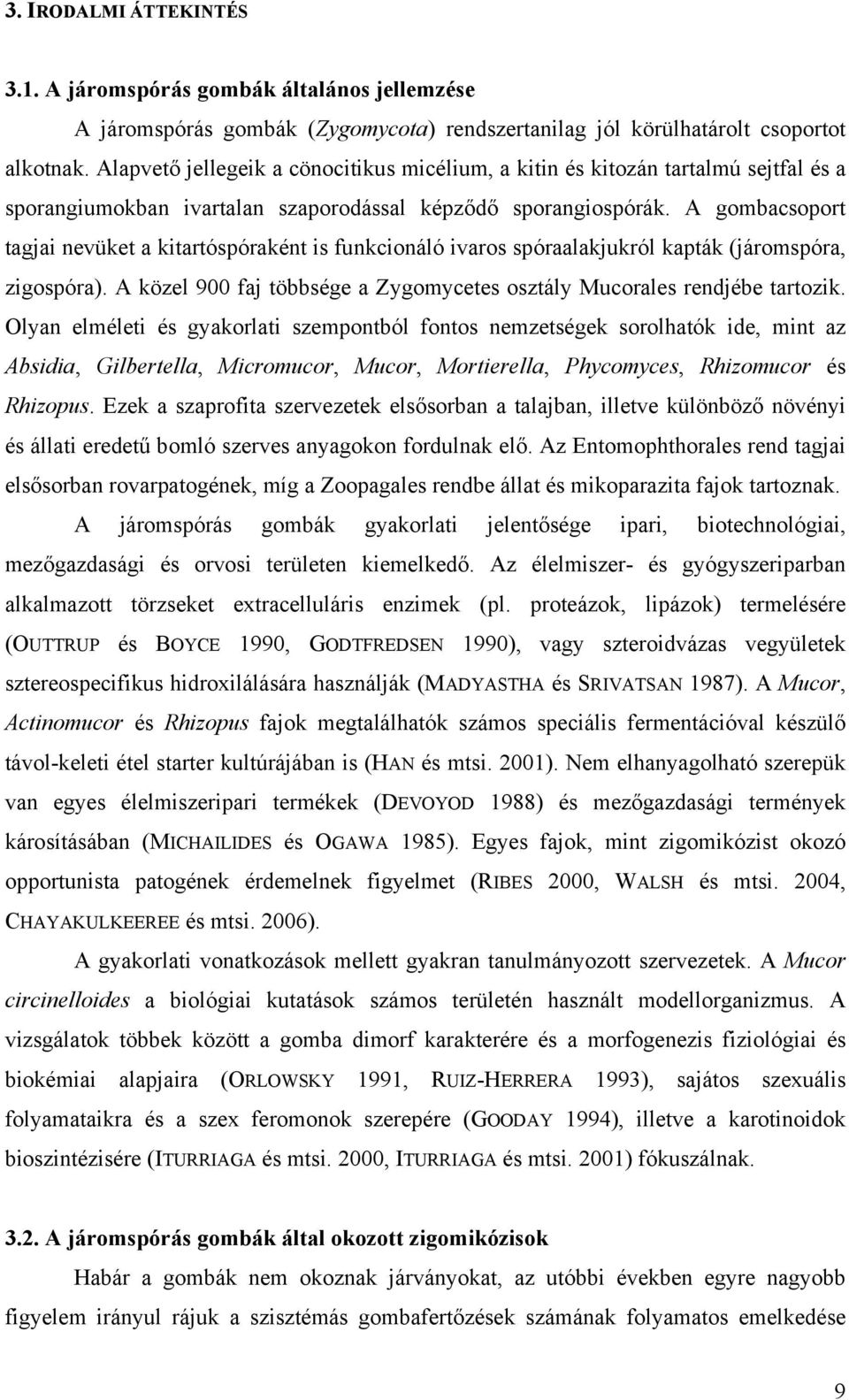 3. IRODALMI ÁTTEKINTÉS

3.1. A járomspórás gombák általános jellemzése

A járomspórás gombák (Zygomycota) rendszertanilag jól körülhatárolt csoportot alkotnak. Alapvető jellegeik a cönocitikus micélium, a kitin és kitozán tartalmú sejtfal és a sporangiumokban ivartalan szaporodással képződő sporangiospórák. A gombacsoport tagjai nevüket a kitartóspóraként is funkcionáló ivaros spóraalakjukról kapták (járomspóra, zigospóra). A közel 900 faj többsége a Zygomycetes osztály Mucorales rendjébe tartozik. Olyan elméleti és gyakorlati szempontból fontos nemzetségek sorolhatók ide, mint az Absidia, Gilbertella, Micromucor, Mucor, Mortierella, Phycomyces, Rhizomucor és Rhizopus. Ezek a szaprofita szervezetek elsősorban a talajban, illetve különböző növényi és állati eredetű bomló szerves anyagokon fordulnak elő. Az Entomophthorales rend tagjai elsősorban rovarpatogének, míg a Zoopagales rendbe állat és mikoparazita fajok tartoznak.

A járomspórás gombák gyakorlati jelentősége ipari, biotechnológiai, mezőgazdasági és orvosi területen kiemelkedő. Az élelmiszer- és gyógyszeriparban alkalmazott törzseket extracelluláris enzimek (pl. proteázok, lipázok) termelésére (OUTTRUP és BOYCE 1990, GODTFREDSEN 1990), vagy szteroidvázas vegyületek sztereospecifikus hidroxilálására használják (MADYASTHA és SRIVATSAN 1987). A Mucor, Actinomucor és Rhizopus fajok megtalálhatók számos speciális fermentációval készülő távol-keleti étel starter kultúrájában is (HAN és mtsi. 2001). Nem elhanyagolható szerepük van egyes élelmiszeripari termékek (DEVOYOD 1988) és mezőgazdasági termények károsításában (MICHAILIDES és OGAWA 1985). Egyes fajok, mint zigomikózist okozó opportunista patogének érdemelnek figyelmet (RIBES 2000, WALSH és mtsi. 2004, CHAYAKULKEEREE és mtsi. 2006).

A gyakorlati vonatkozások mellett gyakran tanulmányozott szervezetek. A Mucor circinelloides a biológiai kutatások számos területén használt modellorganizmus. A vizsgálatok többek között a gomba dimorf karakterére és a morfogenezis fiziológiai és biokémiai alapjaira (ORLOWSKY 1991, RUIZ-HERRERA 1993), sajátos szexuális folyamataikra és a szex feromonok szerepére (GOODAY 1994), illetve a karotinoidok bioszintézisére (ITURRIAGA és mtsi. 2000, ITURRIAGA és mtsi. 2001) fókuszálnak.

3.2. A járomspórás gombák által okozott zigomikózisok

Habár a gombák nem okoznak járványokat, az utóbbi években egyre nagyobb figyelem irányul rájuk a szisztémás gombafertőzések számának folyamatos emelkedése

9